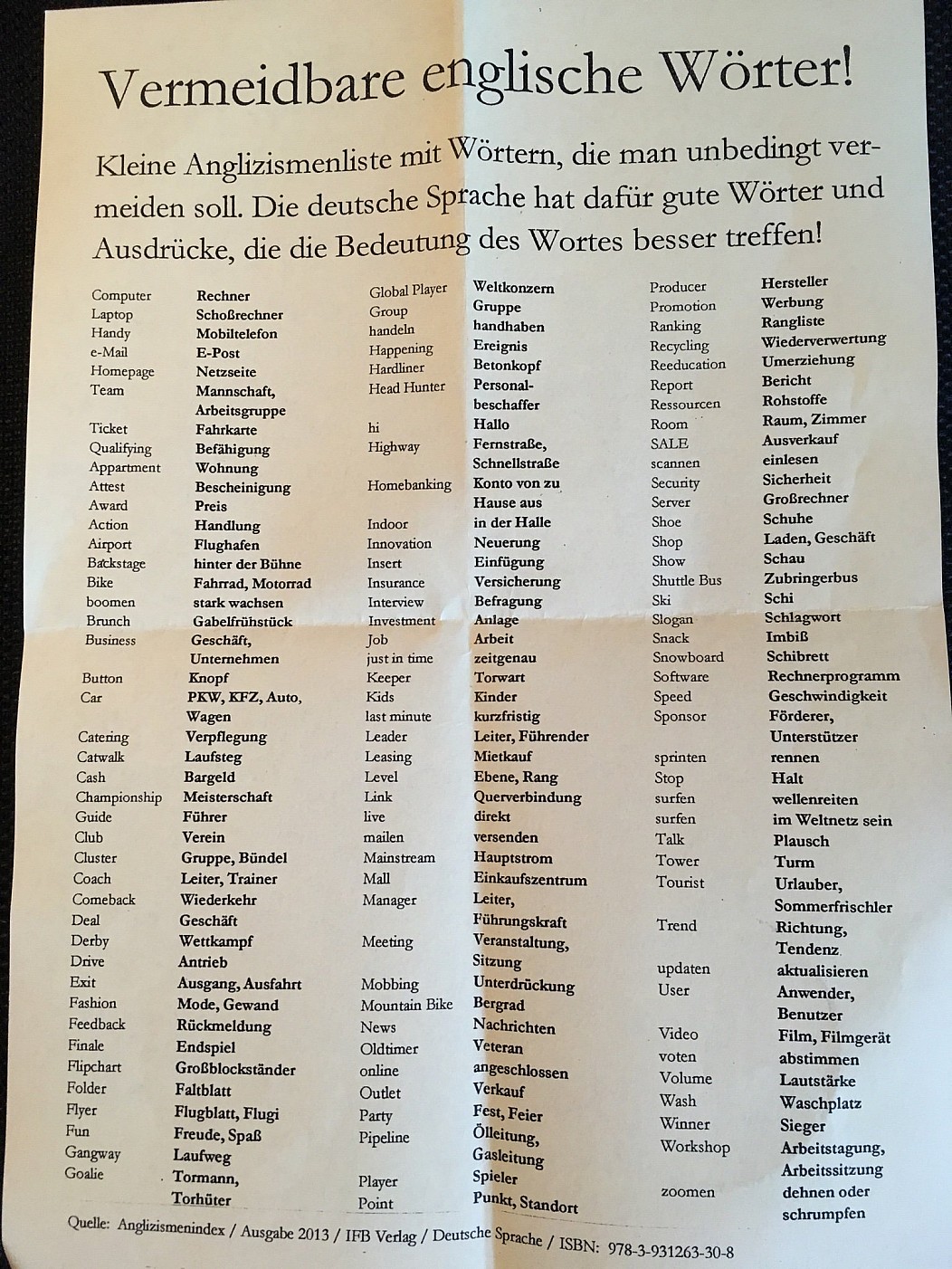 Vermeidbare englische Wörter!

Kleine Anglizismenliste mit Wörtern, die man unbedingt vermeiden soll. Die deutsche Sprache hat dafür gute Wörter und Ausdrücke, die die Bedeutung des Wortes besser treffen!

| | |
|---|---|
| Computer | Rechner |
| Laptop | Schoßrechner |
| Handy | Mobiltelefon |
| e-Mail | E-Post |
| Homepage | Netzseite |
| Team | Mannschaft, Arbeitsgruppe |
| Ticket | Fahrkarte |
| Qualifying | Befähigung |
| Appartment | Wohnung |
| Attest | Bescheinigung |
| Award | Preis |
| Action | Handlung |
| Airport | Flughafen |
| Backstage | hinter der Bühne |
| Bike | Fahrrad, Motorrad |
| boomen | stark wachsen |
| Brunch | Gabelfrühstück |
| Business | Geschäft, Unternehmen |
| Button | Knopf |
| Car | PKW, KFZ, Auto, Wagen |
| Catering | Verpflegung |
| Catwalk | Laufsteg |
| Cash | Bargeld |
| Championship | Meisterschaft |
| Guide | Führer |
| Club | Verein |
| Cluster | Gruppe, Bündel |
| Coach | Leiter, Trainer |
| Comeback | Wiederkehr |
| Deal | Geschäft |
| Derby | Wettkampf |
| Drive | Antrieb |
| Exit | Ausgang, Ausfahrt |
| Fashion | Mode, Gewand |
| Feedback | Rückmeldung |
| Finale | Endspiel |
| Flipchart | Großblockständer |
| Folder | Faltblatt |
| Flyer | Flugblatt, Flugi |
| Fun | Freude, Spaß |
| Gangway | Laufweg |
| Goalie | Tormann, Torhüter |

| | |
|---|---|
| Global Player | Weltkonzern |
| Group | Gruppe |
| handeln | handhaben |
| Happening | Ereignis |
| Hardliner | Betonkopf |
| Head Hunter | Personalbeschaffer |
| hi | Hallo |
| Highway | Fernstraße, Schnellstraße |
| Homebanking | Konto von zu Hause aus |
| Indoor | in der Halle |
| Innovation | Neuerung |
| Insert | Einfügung |
| Insurance | Versicherung |
| Interview | Befragung |
| Investment | Anlage |
| Job | Arbeit |
| just in time | zeitgenau |
| Keeper | Torwart |
| Kids | Kinder |
| last minute | kurzfristig |
| Leader | Leiter, Führender |
| Leasing | Mietkauf |
| Level | Ebene, Rang |
| Link | Querverbindung |
| live | direkt |
| mailen | versenden |
| Mainstream | Hauptstrom |
| Mall | Einkaufszentrum |
| Manager | Leiter, Führungskraft |
| Meeting | Veranstaltung, Sitzung |
| Mobbing | Unterdrückung |
| Mountain Bike | Bergrad |
| News | Nachrichten |
| Oldtimer | Veteran |
| online | angeschlossen |
| Outlet | Verkauf |
| Party | Fest, Feier |
| Pipeline | Ölleitung, Gasleitung |
| Player | Spieler |
| Point | Punkt, Standort |

| | |
|---|---|
| Producer | Hersteller |
| Promotion | Werbung |
| Ranking | Rangliste |
| Recycling | Wiederverwertung |
| Reeducation | Umerziehung |
| Report | Bericht |
| Ressourcen | Rohstoffe |
| Room | Raum, Zimmer |
| SALE | Ausverkauf |
| scannen | einlesen |
| Security | Sicherheit |
| Server | Großrechner |
| Shoe | Schuhe |
| Shop | Laden, Geschäft |
| Show | Schau |
| Shuttle Bus | Zubringerbus |
| Ski | Schi |
| Slogan | Schlagwort |
| Snack | Imbiß |
| Snowboard | Schibrett |
| Software | Rechnerprogramm |
| Speed | Geschwindigkeit |
| Sponsor | Förderer, Unterstützer |
| sprinten | rennen |
| Stop | Halt |
| surfen | wellenreiten |
| surfen | im Weltnetz sein |
| Talk | Plausch |
| Tower | Turm |
| Tourist | Urlauber, Sommerfrischler |
| Trend | Richtung, Tendenz |
| updaten | aktualisieren |
| User | Anwender, Benutzer |
| Video | Film, Filmgerät |
| voten | abstimmen |
| Volume | Lautstärke |
| Wash | Waschplatz |
| Winner | Sieger |
| Workshop | Arbeitstagung, Arbeitssitzung |
| zoomen | dehnen oder schrumpfen |

Quelle: Anglizismenindex / Ausgabe 2013 / IFB Verlag / Deutsche Sprache / ISBN: 978-3-931263-30-8